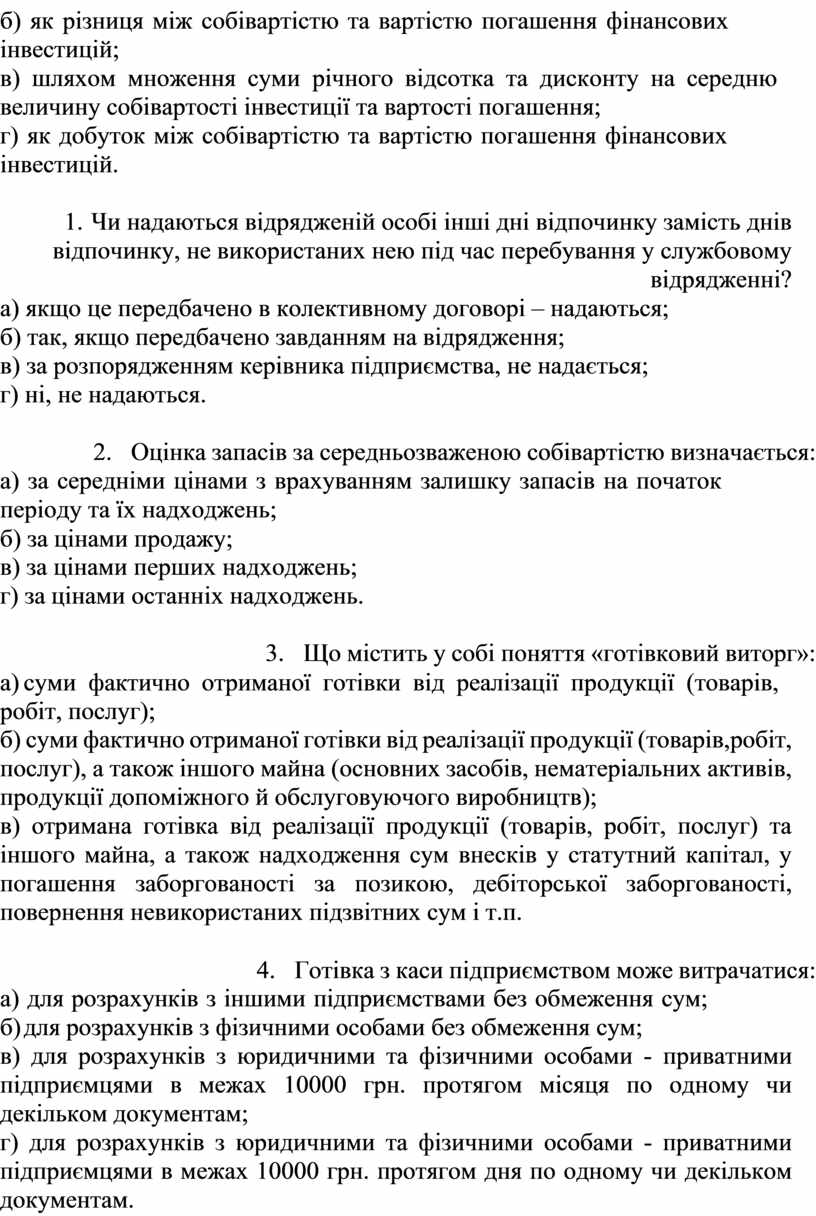 б) як різниця між собівартістю та вартістю погашення фінансових інвестицій;
в) шляхом множення суми річного відсотка та дисконту на середню величину собівартості інвестиції та вартості погашення;
г) як добуток між собівартістю та вартістю погашення фінансових інвестицій.

1. Чи надаються відрядженій особі інші дні відпочинку замість днів відпочинку, не використаних нею під час перебування у службовому відрядженні?
а) якщо це передбачено в колективному договорі – надаються;
б) так, якщо передбачено завданням на відрядження;
в) за розпорядженням керівника підприємства, не надається;
г) ні, не надаються.

2. Оцінка запасів за середньозваженою собівартістю визначається:
а) за середніми цінами з врахуванням залишку запасів на початок періоду та їх надходжень;
б) за цінами продажу;
в) за цінами перших надходжень;
г) за цінами останніх надходжень.

3. Що містить у собі поняття «готівковий виторг»:
а) суми фактично отриманої готівки від реалізації продукції (товарів, робіт, послуг);
б) суми фактично отриманої готівки від реалізації продукції (товарів,робіт, послуг), а також іншого майна (основних засобів, нематеріальних активів, продукції допоміжного й обслуговуючого виробництв);
в) отримана готівка від реалізації продукції (товарів, робіт, послуг) та іншого майна, а також надходження сум внесків у статутний капітал, у погашення заборгованості за позикою, дебіторської заборгованості, повернення невикористаних підзвітних сум і т.п.

4. Готівка з каси підприємством може витрачатися:
а) для розрахунків з іншими підприємствами без обмеження сум;
б) для розрахунків з фізичними особами без обмеження сум;
в) для розрахунків з юридичними та фізичними особами - приватними підприємцями в межах 10000 грн. протягом місяця по одному чи декільком документам;
г) для розрахунків з юридичними та фізичними особами - приватними підприємцями в межах 10000 грн. протягом дня по одному чи декільком документам.